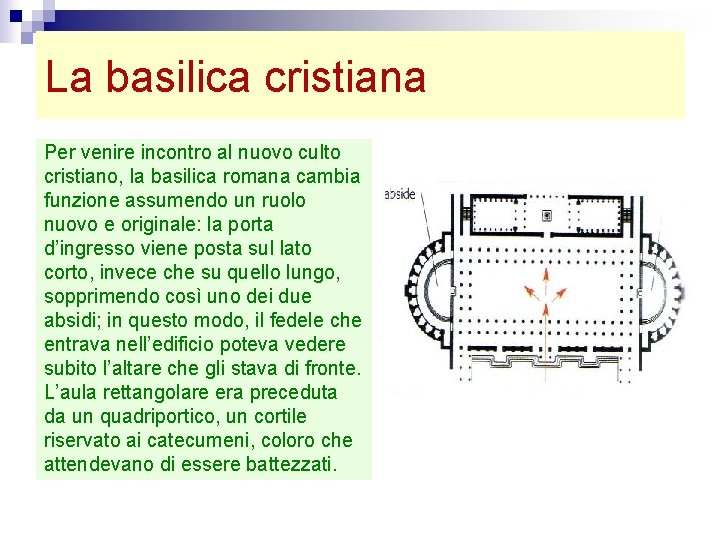 La basilica cristiana

Per venire incontro al nuovo culto cristiano, la basilica romana cambia funzione assumendo un ruolo nuovo e originale: la porta d'ingresso viene posta sul lato corto, invece che su quello lungo, sopprimendo così uno dei due absidi; in questo modo, il fedele che entrava nell'edificio poteva vedere subito l'altare che gli stava di fronte. L'aula rettangolare era preceduta da un quadriportico, un cortile riservato ai catecumeni, coloro che attendevano di essere battezzati.

abside